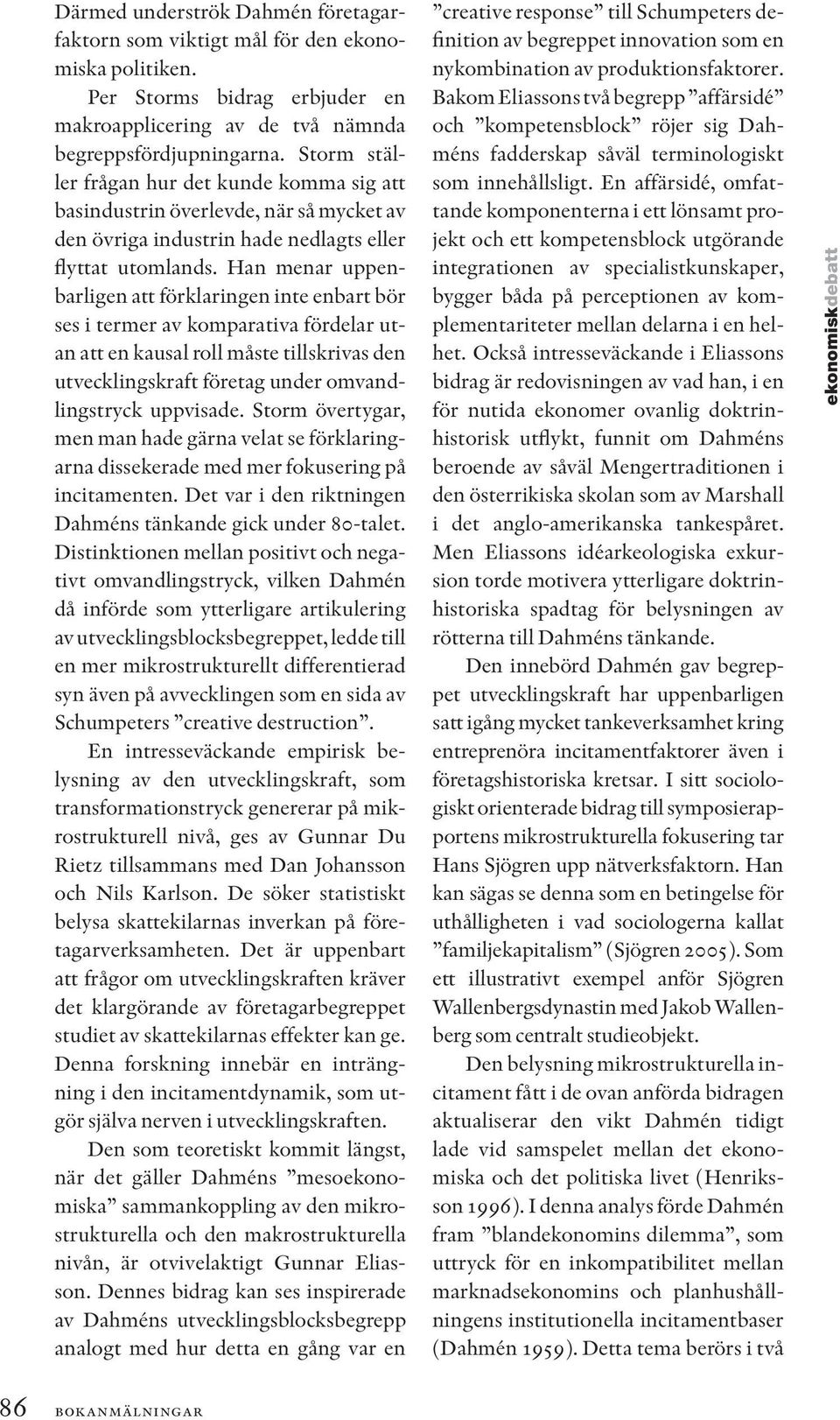 Därmed underströk Dahmén företagarfaktorn som viktigt mål för den ekonomiska politiken.

Per Storms bidrag erbjuder en makroapplicering av de två nämnda begreppsfördjupningarna. Storm ställer frågan hur det kunde komma sig att basindustrin överlevde, när så mycket av den övriga industrin hade nedlagts eller flyttat utomlands. Han menar uppenbarligen att förklaringen inte enbart bör ses i termer av komparativa fördelar utan att en kausal roll måste tillskrivas den utvecklingskraft företag under omvandlingstryck uppvisade. Storm övertygar, men man hade gärna velat se förklaringarna dissekerade med mer fokusering på incitamenten. Det var i den riktningen Dahméns tänkande gick under 80-talet. Distinktionen mellan positivt och negativt omvandlingstryck, vilken Dahmén då införde som ytterligare artikulering av utvecklingsblocksbegreppet, ledde till en mer mikrostrukturellt differentierad syn även på avvecklingen som en sida av Schumpeters ”creative destruction”.

En intresseväckande empirisk belysning av den utvecklingskraft, som transformationstryck genererar på mikrostrukturell nivå, ges av Gunnar Du Rietz tillsammans med Dan Johansson och Nils Karlson. De söker statistiskt belysa skattekilarnas inverkan på företagarverksamheten. Det är uppenbart att frågor om utvecklingskraften kräver det klargörande av företagarbegreppet studiet av skattekilarnas effekter kan ge. Denna forskning innebär en inträngning i den incitamentdynamik, som utgör själva nerven i utvecklingskraften.

Den som teoretiskt kommit längst, när det gäller Dahméns ”mesoekonomiska” sammankoppling av den mikrostrukturella och den makrostrukturella nivån, är otvivelaktigt Gunnar Eliasson. Dennes bidrag kan ses inspirerade av Dahméns utvecklingsblocksbegrepp analogt med hur detta en gång var en ”creative response” till Schumpeters definition av begreppet innovation som en nykombination av produktionsfaktorer. Bakom Eliassons två begrepp ”affärsidé” och ”kompetensblock” röjer sig Dahméns fadderskap såväl terminologiskt som innehållsligt. En affärsidé, omfattande komponenterna i ett lönsamt projekt och ett kompetensblock utgörande integrationen av specialistkunskaper, bygger båda på perceptionen av komplementariteter mellan delarna i en helhet. Också intresseväckande i Eliassons bidrag är redovisningen av vad han, i en för nutida ekonomer ovanlig doktrinhistorisk utflykt, funnit om Dahméns beroende av såväl Mengertraditionen i den österrikiska skolan som av Marshall i det anglo-amerikanska tankespåret. Men Eliassons idéarkeologiska exkursion torde motivera ytterligare doktrinhistoriska spadtag för belysningen av rötterna till Dahméns tänkande.

Den innebörd Dahmén gav begreppet utvecklingskraft har uppenbarligen satt igång mycket tankeverksamhet kring entreprenöra incitamentfaktorer även i företagshistoriska kretsar. I sitt sociologiskt orienterade bidrag till symposierapportens mikrostrukturella fokusering tar Hans Sjögren upp nätverksfaktorn. Han kan sägas se denna som en betingelse för uthålligheten i vad sociologerna kallat ”familjekapitalism” (Sjögren 2005). Som ett illustrativt exempel anför Sjögren Wallenbergsdynastin med Jakob Wallenberg som centralt studieobjekt.

Den belysning mikrostrukturella incitament fått i de ovan anförda bidragen aktualiserar den vikt Dahmén tidigt lade vid samspelet mellan det ekonomiska och det politiska livet (Henriksson 1996). I denna analys förde Dahmén fram ”blandekonomins dilemma”, som uttryck för en inkompatibilitet mellan marknadsekonomins och planhushållningens institutionella incitamentbaser (Dahmén 1959). Detta tema berörs i två

ekonomiskdebatt

86 BOKANMÄLNINGAR